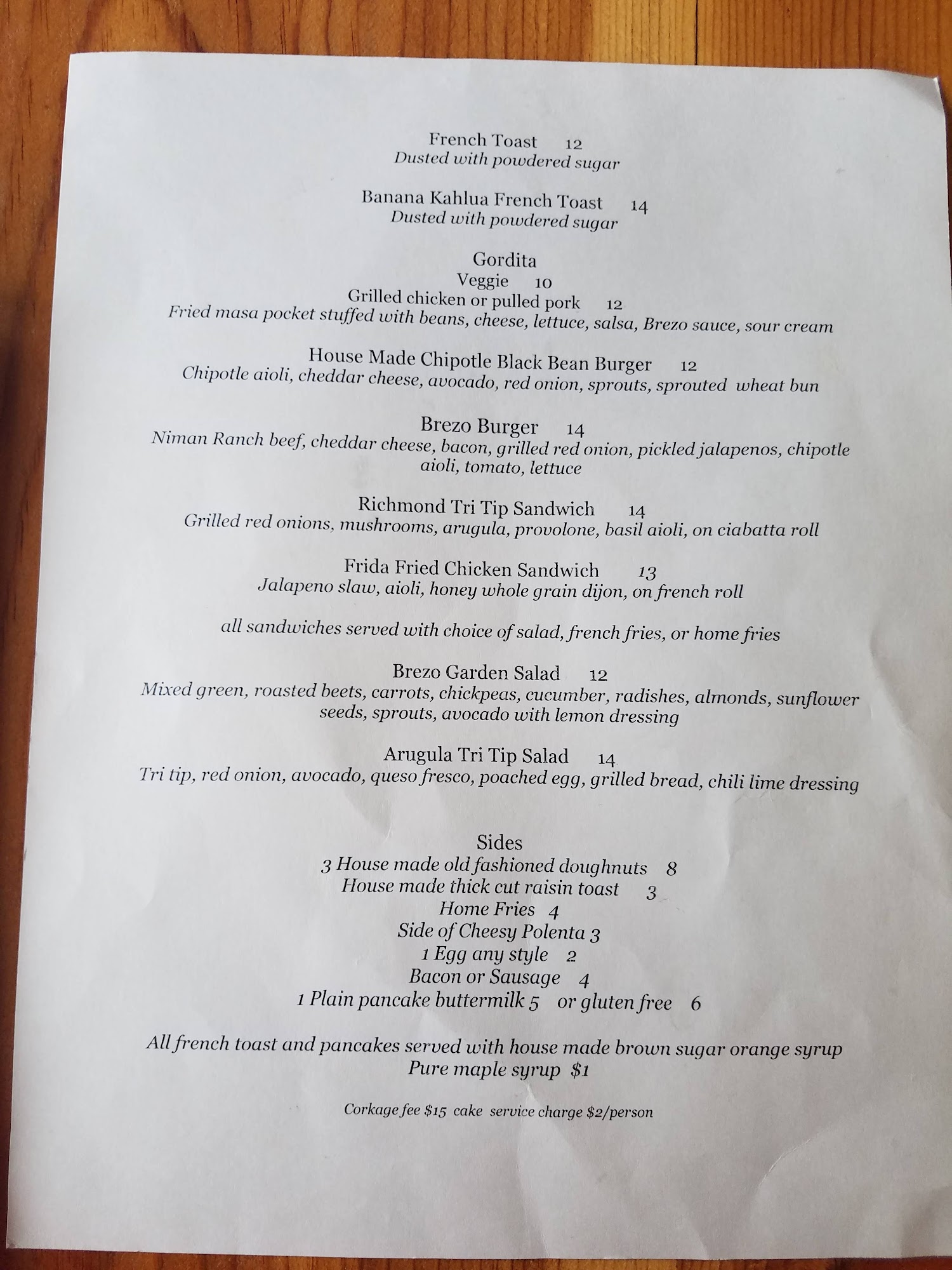 French Toast 12
Dusted with powdered sugar

Banana Kahlua French Toast 14
Dusted with powdered sugar

Gordita
Veggie 10
Grilled chicken or pulled pork 12
Fried masa pocket stuffed with beans, cheese, lettuce, salsa, Brezo sauce, sour cream

House Made Chipotle Black Bean Burger 12
Chipotle aioli, cheddar cheese, avocado, red onion, sprouts, sprouted wheat bun

Brezo Burger 14
Niman Ranch beef, cheddar cheese, bacon, grilled red onion, pickled jalapenos, chipotle aioli, tomato, lettuce

Richmond Tri Tip Sandwich 14
Grilled red onions, mushrooms, arugula, provolone, basil aioli, on ciabatta roll

Frida Fried Chicken Sandwich 13
Jalapeno slaw, aioli, honey whole grain dijon, on french roll

all sandwiches served with choice of salad, french fries, or home fries

Brezo Garden Salad 12
Mixed green, roasted beets, carrots, chickpeas, cucumber, radishes, almonds, sunflower seeds, sprouts, avocado with lemon dressing

Arugula Tri Tip Salad 14
Tri tip, red onion, avocado, queso fresco, poached egg, grilled bread, chili lime dressing

Sides
3 House made old fashioned doughnuts 8
House made thick cut raisin toast 3
Home Fries 4
Side of Cheesy Polenta 3
1 Egg any style 2
Bacon or Sausage 4
1 Plain pancake buttermilk 5 or gluten free 6

All french toast and pancakes served with house made brown sugar orange syrup
Pure maple syrup $1

Corkage fee $15 cake service charge $2/person